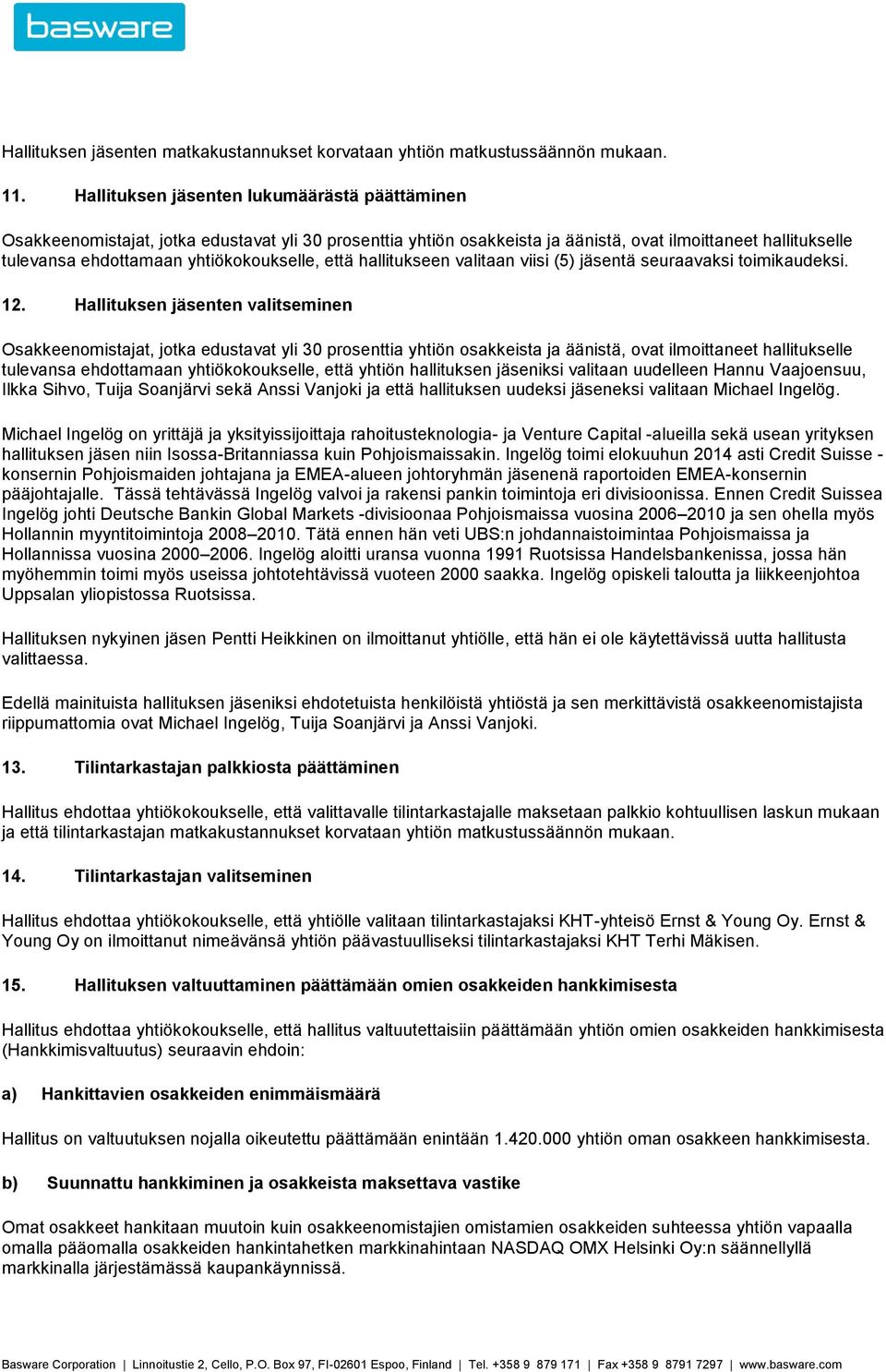 basware

Hallituksen jäsenten matkakustannukset korvataan yhtiön matkustussäännön mukaan.

11. Hallituksen jäsenten lukumäärästä päättäminen

Osakkeenomistajat, jotka edustavat yli 30 prosenttia yhtiön osakkeista ja äänistä, ovat ilmoittaneet hallitukselle tulevansa ehdottamaan yhtiökokoukselle, että hallitukseen valitaan viisi (5) jäsentä seuraavaksi toimikaudeksi.

12. Hallituksen jäsenten valitseminen

Osakkeenomistajat, jotka edustavat yli 30 prosenttia yhtiön osakkeista ja äänistä, ovat ilmoittaneet hallitukselle tulevansa ehdottamaan yhtiökokoukselle, että yhtiön hallituksen jäseniksi valitaan uudelleen Hannu Vaajoensuu, Ilkka Sihvo, Tuija Soanjärvi sekä Anssi Vanjoki ja että hallituksen uudeksi jäseneksi valitaan Michael Ingelög.

Michael Ingelög on yrittäjä ja yksityissijoittaja rahoitusteknologia- ja Venture Capital -alueilla sekä usean yrityksen hallituksen jäsen niin Isossa-Britanniassa kuin Pohjoismaissakin. Ingelög toimi elokuuhun 2014 asti Credit Suisse -konsernin Pohjoismaiden johtajana ja EMEA-alueen johtoryhmän jäsenenä raportoiden EMEA-konsernin pääjohtajalle. Tässä tehtävässä Ingelög valvoi ja rakensi pankin toimintoja eri divisioonissa. Ennen Credit Suissea Ingelög johti Deutsche Bankin Global Markets -divisioonaa Pohjoismaissa vuosina 2006–2010 ja sen ohella myös Hollannin myyntitoimintoja 2008–2010. Tätä ennen hän veti UBS:n johdannaistoimintaa Pohjoismaissa ja Hollannissa vuosina 2000–2006. Ingelög aloitti uransa vuonna 1991 Ruotsissa Handelsbankenissa, jossa hän myöhemmin toimi myös useissa johtotehtävissä vuoteen 2000 saakka. Ingelög opiskeli taloutta ja liikkeenjohtoa Uppsalan yliopistossa Ruotsissa.

Hallituksen nykyinen jäsen Pentti Heikkinen on ilmoittanut yhtiölle, että hän ei ole käytettävissä uutta hallitusta valittaessa.

Edellä mainituista hallituksen jäseniksi ehdotetuista henkilöistä yhtiöstä ja sen merkittävistä osakkeenomistajista riippumattomia ovat Michael Ingelög, Tuija Soanjärvi ja Anssi Vanjoki.

13. Tilintarkastajan palkkiosta päättäminen

Hallitus ehdottaa yhtiökokoukselle, että valittavalle tilintarkastajalle maksetaan palkkio kohtuullisen laskun mukaan ja että tilintarkastajan matkakustannukset korvataan yhtiön matkustussäännön mukaan.

14. Tilintarkastajan valitseminen

Hallitus ehdottaa yhtiökokoukselle, että yhtiölle valitaan tilintarkastajaksi KHT-yhteisö Ernst & Young Oy. Ernst & Young Oy on ilmoittanut nimeävänsä yhtiön päävastuulliseksi tilintarkastajaksi KHT Terhi Mäkisen.

15. Hallituksen valtuuttaminen päättämään omien osakkeiden hankkimisesta

Hallitus ehdottaa yhtiökokoukselle, että hallitus valtuutettaisiin päättämään yhtiön omien osakkeiden hankkimisesta (Hankkimisvaltuutus) seuraavin ehdoin:

a) Hankittavien osakkeiden enimmäismäärä

Hallitus on valtuutuksen nojalla oikeutettu päättämään enintään 1.420.000 yhtiön oman osakkeen hankkimisesta.

b) Suunnattu hankkiminen ja osakkeista maksettava vastike

Omat osakkeet hankitaan muutoin kuin osakkeenomistajien omistamien osakkeiden suhteessa yhtiön vapaalla omalla pääomalla osakkeiden hankintahetken markkinahintaan NASDAQ OMX Helsinki Oy:n säännellyllä markkinalla järjestämässä kaupankäynnissä.

Basware Corporation | Linnoitustie 2, Cello, P.O. Box 97, FI-02601 Espoo, Finland | Tel. +358 9 879 171 | Fax +358 9 8791 7297 | www.basware.com